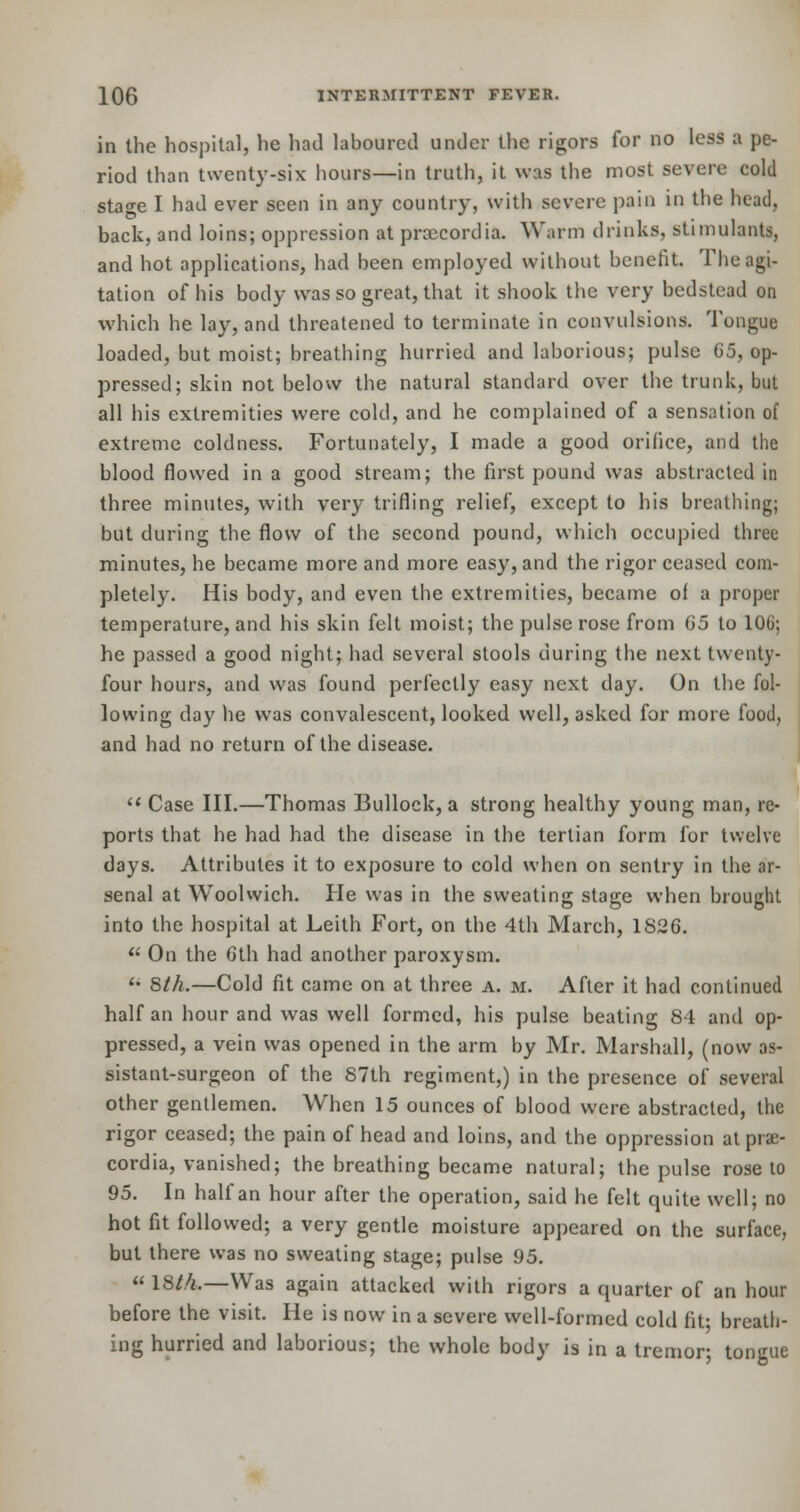 106 INTERMITTENT FEVER.

in the hospital, he had laboured under the rigors for no less a period than twenty-six hours—in truth, it was the most severe cold stage I had ever seen in any country, with severe pain in the head, back, and loins; oppression at præcordia. Warm drinks, stimulants, and hot applications, had been employed without benefit. The agitation of his body was so great, that it shook the very bedstead on which he lay, and threatened to terminate in convulsions. Tongue loaded, but moist; breathing hurried and laborious; pulse 65, oppressed; skin not below the natural standard over the trunk, but all his extremities were cold, and he complained of a sensation of extreme coldness. Fortunately, I made a good orifice, and the blood flowed in a good stream; the first pound was abstracted in three minutes, with very trifling relief, except to his breathing; but during the flow of the second pound, which occupied three minutes, he became more and more easy, and the rigor ceased completely. His body, and even the extremities, became of a proper temperature, and his skin felt moist; the pulse rose from 65 to 106; he passed a good night; had several stools during the next twenty-four hours, and was found perfectly easy next day. On the following day he was convalescent, looked well, asked for more food, and had no return of the disease.

" Case III.—Thomas Bullock, a strong healthy young man, reports that he had had the disease in the tertian form for twelve days. Attributes it to exposure to cold when on sentry in the arsenal at Woolwich. He was in the sweating stage when brought into the hospital at Leith Fort, on the 4th March, 1826.

" On the 6th had another paroxysm.

" 8th.—Cold fit came on at three A. M. After it had continued half an hour and was well formed, his pulse beating 84 and oppressed, a vein was opened in the arm by Mr. Marshall, (now assistant-surgeon of the 87th regiment,) in the presence of several other gentlemen. When 15 ounces of blood were abstracted, the rigor ceased; the pain of head and loins, and the oppression at præcordia, vanished; the breathing became natural; the pulse rose to 95. In half an hour after the operation, said he felt quite well; no hot fit followed; a very gentle moisture appeared on the surface, but there was no sweating stage; pulse 95.

" 18th.—Was again attacked with rigors a quarter of an hour before the visit. He is now in a severe well-formed cold fit; breathing hurried and laborious; the whole body is in a tremor; tongue